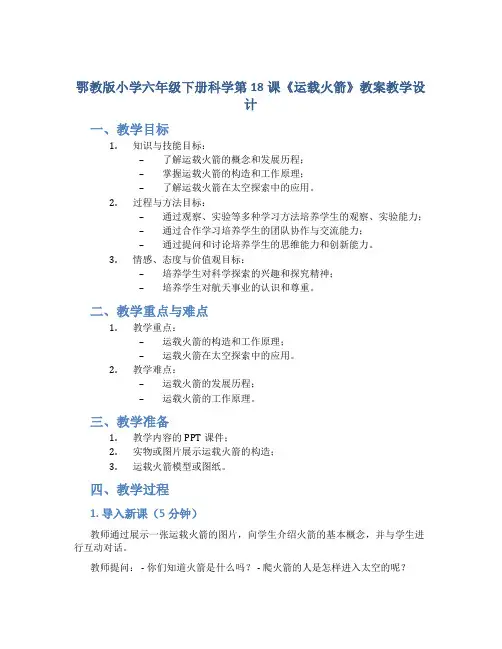 鄂教版小学六年级下册科学第 18 课《运载火箭》教案教学设计

一、教学目标

1. 知识与技能目标：
   – 了解运载火箭的概念和发展历程；
   – 掌握运载火箭的构造和工作原理；
   – 了解运载火箭在太空探索中的应用。
2. 过程与方法目标：
   – 通过观察、实验等多种学习方法培养学生的观察、实验能力；
   – 通过合作学习培养学生的团队协作与交流能力；
   – 通过提问和讨论培养学生的思维能力和创新能力。
3. 情感、态度与价值观目标：
   – 培养学生对科学探索的兴趣和探究精神；
   – 培养学生对航天事业的认识和尊重。

二、教学重点与难点

1. 教学重点：
   – 运载火箭的构造和工作原理；
   – 运载火箭在太空探索中的应用。
2. 教学难点：
   – 运载火箭的发展历程；
   – 运载火箭的工作原理。

三、教学准备

1. 教学内容的 PPT 课件；
2. 实物或图片展示运载火箭的构造；
3. 运载火箭模型或图纸。

四、教学过程

1. 导入新课（5 分钟）

教师通过展示一张运载火箭的图片，向学生介绍火箭的基本概念，并与学生进行互动对话。

教师提问： - 你们知道火箭是什么吗？ - 爬火箭的人是怎样进入太空的呢？